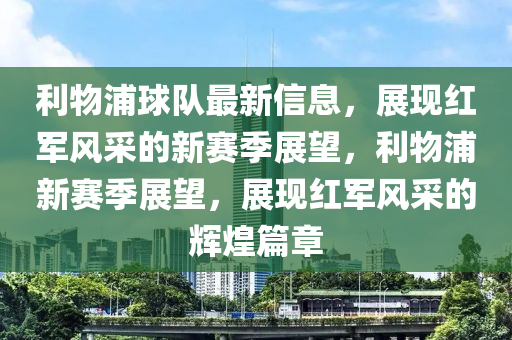 利物浦球队最新信息，展现红军风采的新赛季展望，利物浦新赛季展望，展现红军风采的辉煌篇章